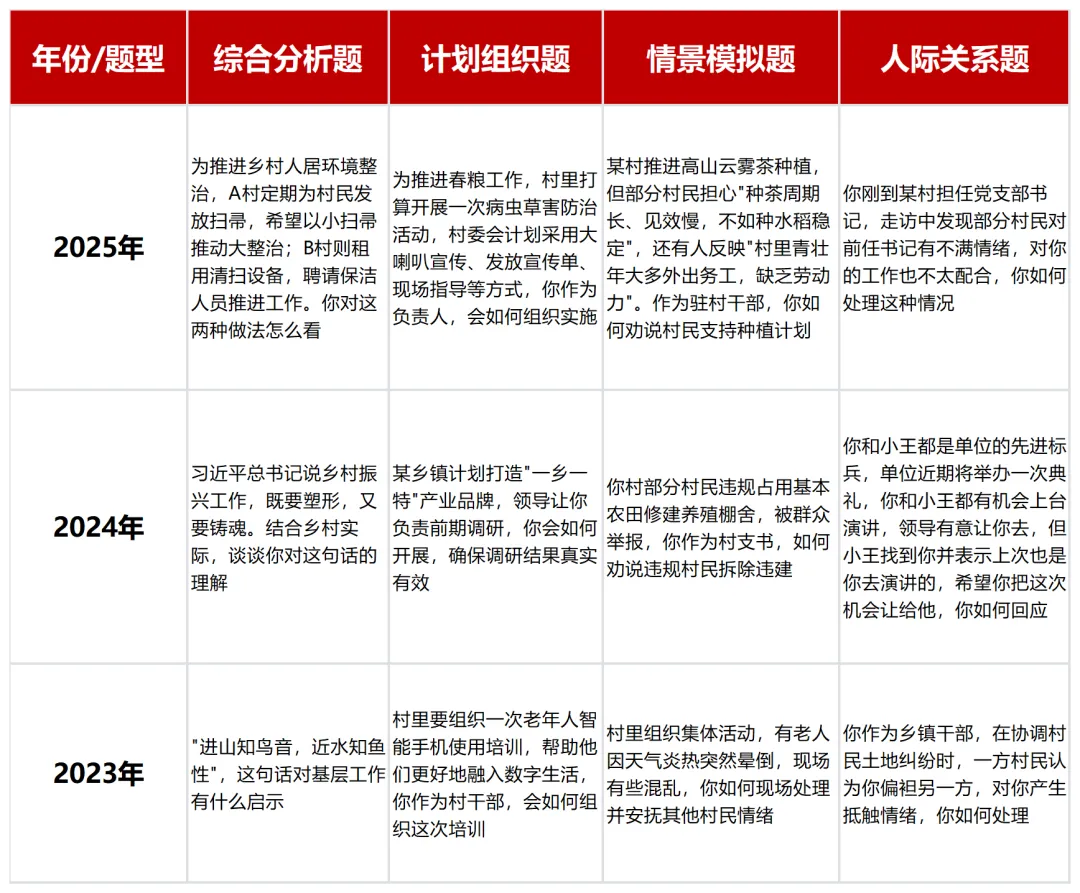 | 年份/题型 | 综合分析题 | 计划组织题 | 情景模拟题 | 人际关系题 |
|---|---|---|---|---|
| 2025年 | 为推进乡村人居环境整治，A村定期为村民发放扫帚，希望以小扫帚推动大整治；B村则租用清扫设备，聘请保洁人员推进工作。你对这两种做法怎么看 | 为推进春粮工作，村里打算开展一次病虫草害防治活动，村委会计划采用大喇叭宣传、发放宣传单、现场指导等方式，你作为负责人，会如何组织实施 | 某村推进高山云雾茶种植，但部分村民担心"种茶周期长、见效慢，不如种水稻稳定"，还有人反映"村里青壮年大多外出务工，缺乏劳动力"。作为驻村干部，你如何劝说村民支持种植计划 | 你刚到某村担任党支部书记，走访中发现部分村民对前任书记有不满情绪，对你的工作也不太配合，你如何处理这种情况 |
| 2024年 | 习近平总书记说乡村振兴工作，既要塑形，又要铸魂。结合乡村实际，谈谈你对这句话的理解 | 某乡镇计划打造"一乡一特"产业品牌，领导让你负责前期调研，你会如何开展，确保调研结果真实有效 | 你村部分村民违规占用基本农田修建养殖棚舍，被群众举报，你作为村支书，如何劝说违规村民拆除违建 | 你和小王都是单位的先进标兵，单位近期将举办一次典礼，你和小王都有机会上台演讲，领导有意让你去，但小王找到你并表示上次也是你去演讲的，希望你把这次机会让给他，你如何回应 |
| 2023年 | "进山知鸟音，近水知鱼性"，这句话对基层工作有什么启示 | 村里要组织一次老年人智能手机使用培训，帮助他们更好地融入数字生活，你作为村干部，会如何组织这次培训 | 村里组织集体活动，有老人因天气炎热突然晕倒，现场有些混乱，你如何现场处理并安抚其他村民情绪 | 你作为乡镇干部，在协调村民土地纠纷时，一方村民认为你偏袒另一方，对你产生抵触情绪，你如何处理 |